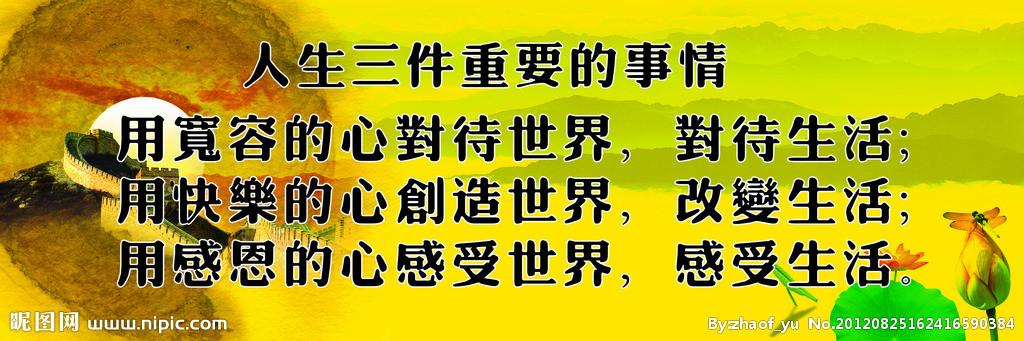 人生三件重要的事情
用寬容的心對待世界，對待生活；
用快樂的心創造世界，改變生活；
用感恩的心感受世界，感受生活。

昵图网 www.nipic.com
By:zhaof_yu No.20120825162416590384